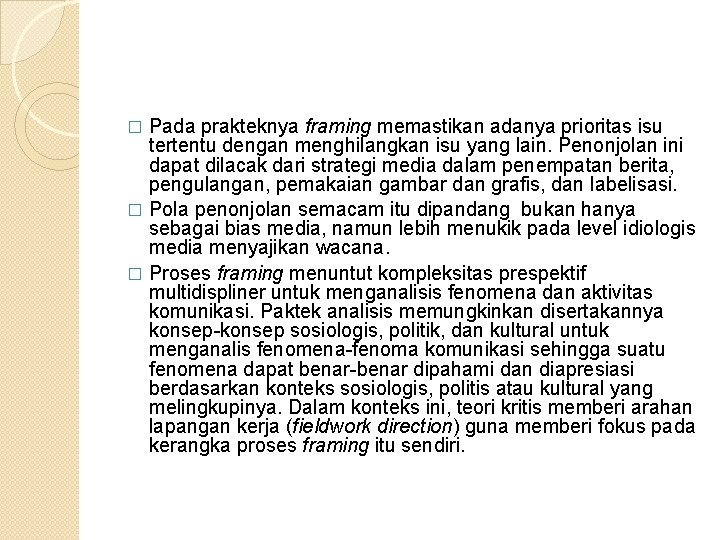 □ Pada prakteknya framing memastikan adanya prioritas isu tertentu dengan menghilangkan isu yang lain. Penonjolan ini dapat dilacak dari strategi media dalam penempatan berita, pengulangan, pemakaian gambar dan grafis, dan labelisasi.

□ Pola penonjolan semacam itu dipandang bukan hanya sebagai bias media, namun lebih menukik pada level idiologis media menyajikan wacana.

□ Proses framing menuntut kompleksitas prespektif multidispliner untuk menganalisis fenomena dan aktivitas komunikasi. Paktek analisis memungkinkan disertakannya konsep-konsep sosiologis, politik, dan kultural untuk menganalis fenomena-fenoma komunikasi sehingga suatu fenomena dapat benar-benar dipahami dan diapresiasi berdasarkan konteks sosiologis, politis atau kultural yang melingkupinya. Dalam konteks ini, teori kritis memberi arahan lapangan kerja (fieldwork direction) guna memberi fokus pada kerangka proses framing itu sendiri.